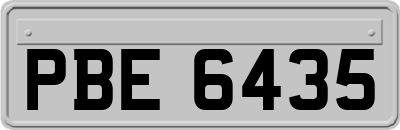 PBE 6435